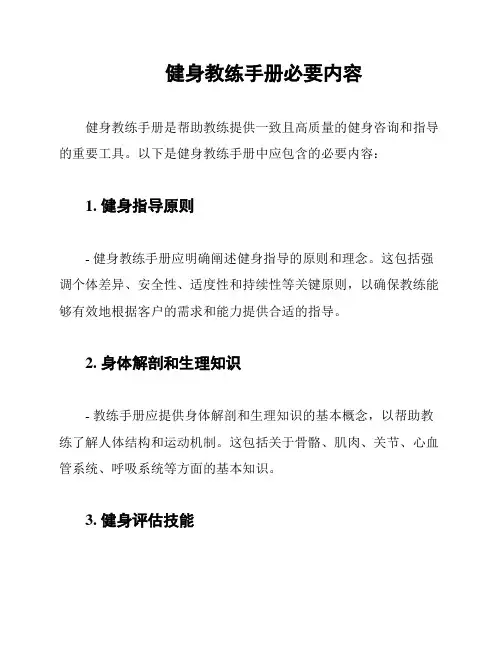 健身教练手册必要内容

健身教练手册是帮助教练提供一致且高质量的健身咨询和指导的重要工具。以下是健身教练手册中应包含的必要内容：

1. 健身指导原则

- 健身教练手册应明确阐述健身指导的原则和理念。这包括强调个体差异、安全性、适度性和持续性等关键原则，以确保教练能够有效地根据客户的需求和能力提供合适的指导。

2. 身体解剖和生理知识

- 教练手册应提供身体解剖和生理知识的基本概念，以帮助教练了解人体结构和运动机制。这包括关于骨骼、肌肉、关节、心血管系统、呼吸系统等方面的基本知识。

3. 健身评估技能